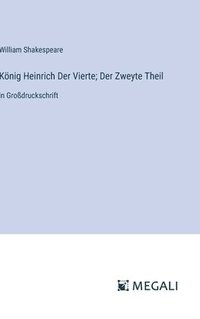 William Shakespeare

König Heinrich Der Vierte; Der Zweyte Theil

in Großdruckschrift

MEGALI